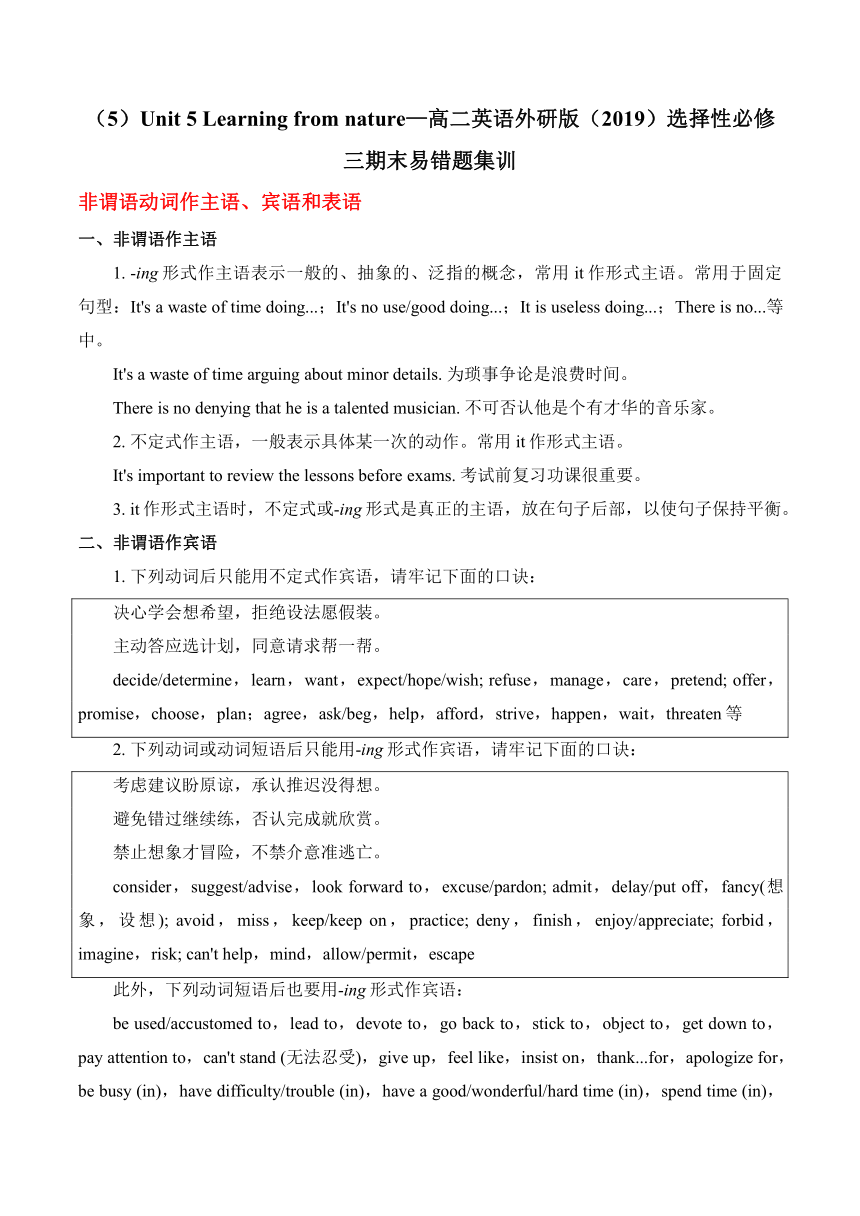 （5）Unit 5 Learning from nature—高二英语外研版（2019）选择性必修三期末易错题集训

非谓语动词作主语、宾语和表语

一、非谓语作主语

1. -ing 形式作主语表示一般的、抽象的、泛指的概念，常用 it 作形式主语。常用于固定句型：It's a waste of time doing...；It's no use/good doing...；It is useless doing...；There is no...等中。

It's a waste of time arguing about minor details. 为琐事争论是浪费时间。

There is no denying that he is a talented musician. 不可否认他是个有才华的音乐家。

2. 不定式作主语，一般表示具体某一次的动作。常用 it 作形式主语。

It's important to review the lessons before exams. 考试前复习功课很重要。

3. it 作形式主语时，不定式或-ing 形式是真正的主语，放在句子后部，以使句子保持平衡。

二、非谓语作宾语

1. 下列动词后只能用不定式作宾语，请牢记下面的口诀：

决心学会想希望，拒绝设法愿假装。

主动答应选计划，同意请求帮一帮。

decide/determine，learn，want，expect/hope/wish; refuse，manage，care，pretend; offer，promise，choose，plan；agree，ask/beg，help，afford，strive，happen，wait，threaten 等

2. 下列动词或动词短语后只能用-ing 形式作宾语，请牢记下面的口诀：

考虑建议盼原谅，承认推迟没得想。

避免错过继续练，否认完成就欣赏。

禁止想象才冒险，不禁介意准逃亡。

consider，suggest/advise，look forward to，excuse/pardon; admit，delay/put off，fancy(想象，设想); avoid，miss，keep/keep on，practice; deny，finish，enjoy/appreciate; forbid，imagine，risk; can't help，mind，allow/permit，escape

此外，下列动词短语后也要用-ing 形式作宾语：

be used/accustomed to，lead to，devote to，go back to，stick to，object to，get down to，pay attention to，can't stand (无法忍受)，give up，feel like，insist on，thank...for，apologize for，be busy (in)，have difficulty/trouble (in)，have a good/wonderful/hard time (in)，spend time (in)，